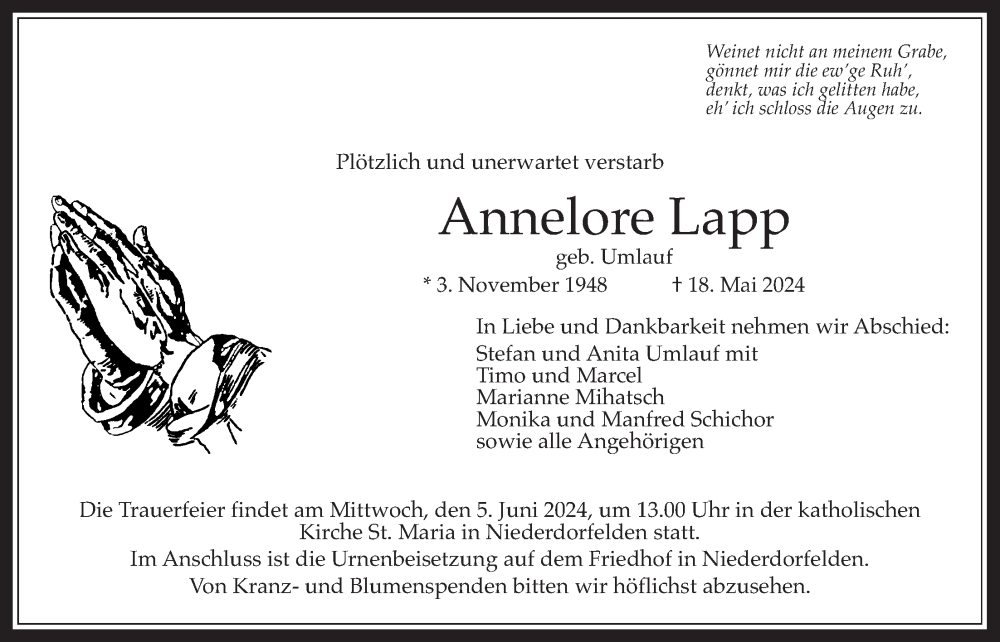 Weinet nicht an meinem Grabe,
gönnet mir die ew'ge Ruh',
denkt, was ich gelitten habe,
eh' ich schloss die Augen zu.

Plötzlich und unerwartet verstarb

Annelore Lapp

geb. Umlauf

* 3. November 1948 † 18. Mai 2024

In Liebe und Dankbarkeit nehmen wir Abschied:
Stefan und Anita Umlauf mit
Timo und Marcel
Marianne Mihatsch
Monika und Manfred Schichor
sowie alle Angehörigen

Die Trauerfeier findet am Mittwoch, den 5. Juni 2024, um 13.00 Uhr in der katholischen Kirche St. Maria in Niederdorfelden statt.
Im Anschluss ist die Urnenbeisetzung auf dem Friedhof in Niederdorfelden.
Von Kranz- und Blumenspenden bitten wir höflichst abzusehen.